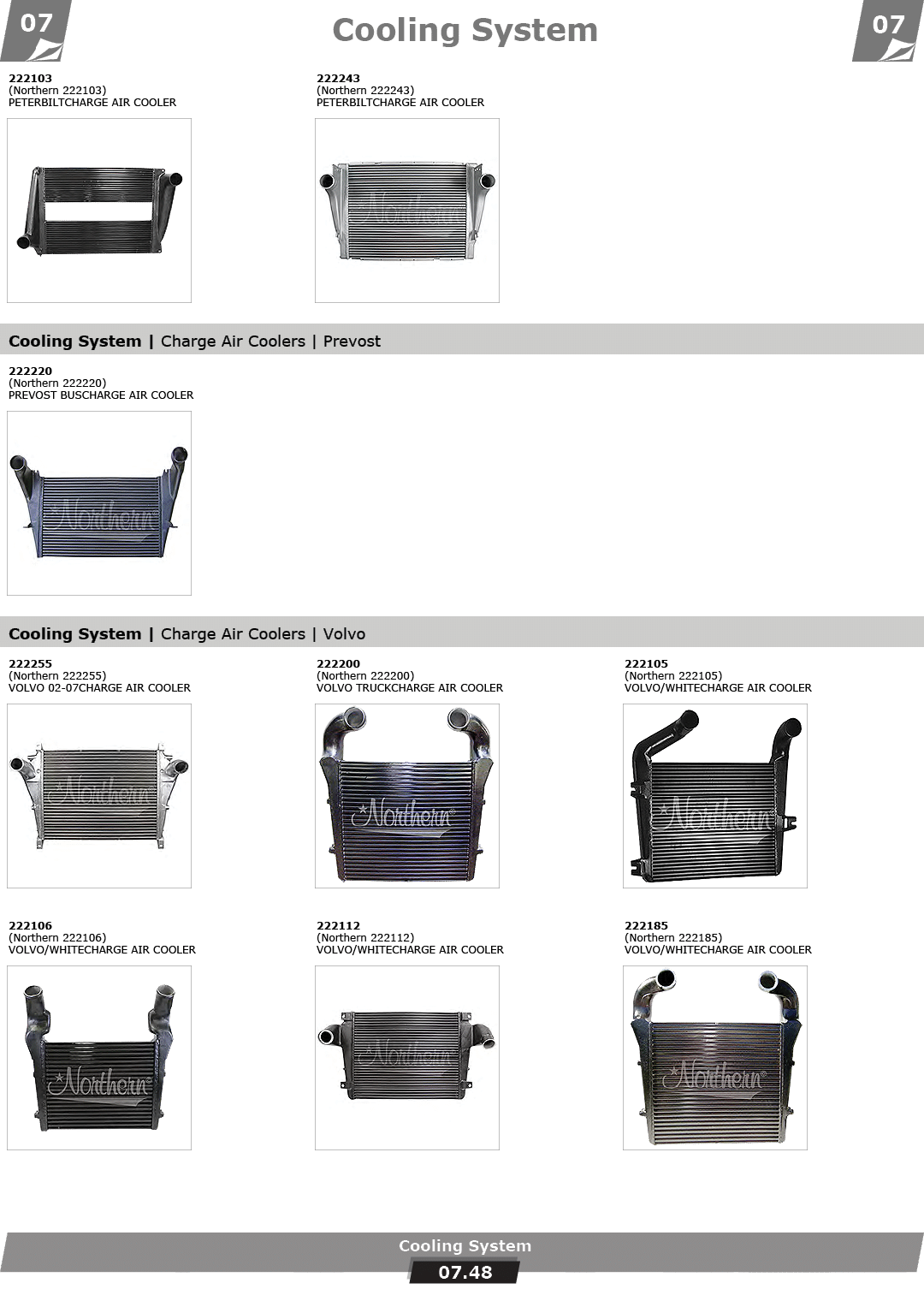 07

Cooling System

07

222103
(Northern 222103)
PETERBILTCHARGE AIR COOLER

222243
(Northern 222243)
PETERBILTCHARGE AIR COOLER

Cooling System | Charge Air Coolers | Prevost

222220
(Northern 222220)
PREVOST BUSCHARGE AIR COOLER

Cooling System | Charge Air Coolers | Volvo

222255
(Northern 222255)
VOLVO 02-07CHARGE AIR COOLER

222200
(Northern 222200)
VOLVO TRUCKCHARGE AIR COOLER

222105
(Northern 222105)
VOLVO/WHITECHARGE AIR COOLER

222106
(Northern 222106)
VOLVO/WHITECHARGE AIR COOLER

222112
(Northern 222112)
VOLVO/WHITECHARGE AIR COOLER

222185
(Northern 222185)
VOLVO/WHITECHARGE AIR COOLER

Cooling System

07.48

Northern